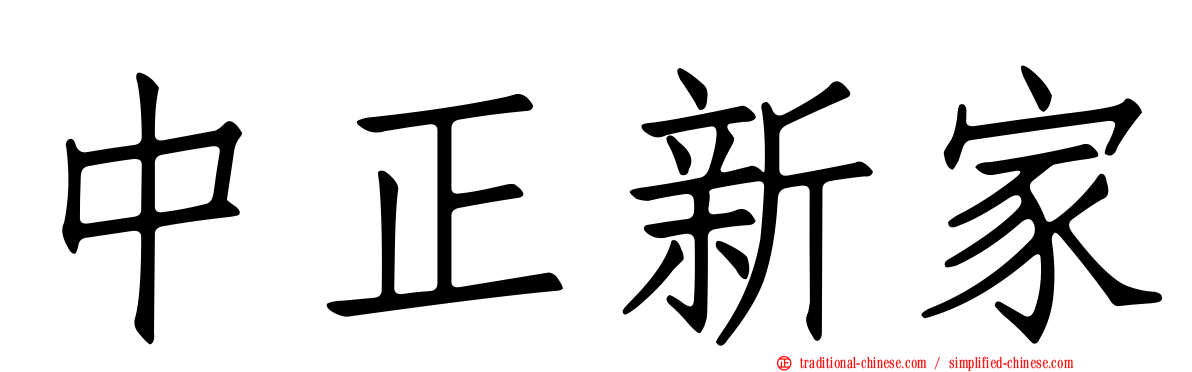 中正新家

traditional-chinese.com / simplified-chinese.com